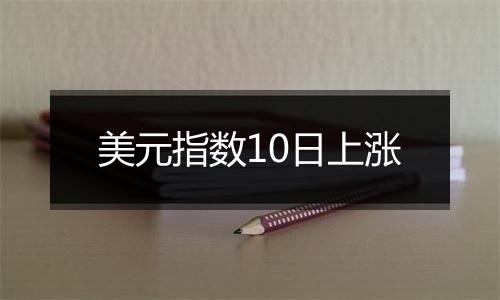 美元指数10日上涨